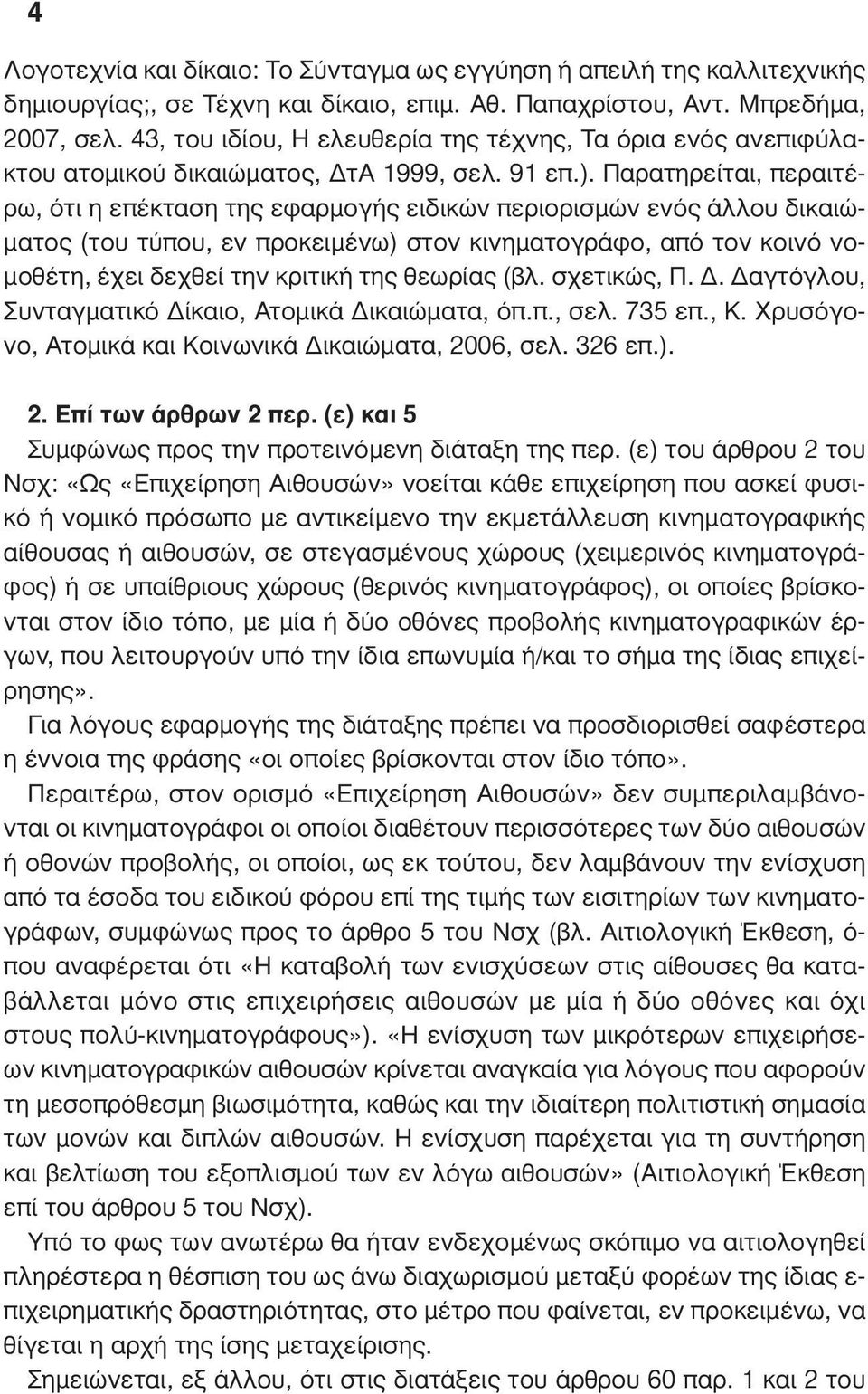 4

Λογοτεχνία και δίκαιο: Το Σύνταγμα ως εγγύηση ή απειλή της καλλιτεχνικής δημιουργίας;, σε Τέχνη και δίκαιο, επιμ. Αθ. Παπαχρίστου, Αντ. Μπρεδήμα, 2007, σελ. 43, του ιδίου, Η ελευθερία της τέχνης, Τα όρια ενός ανεπιφύλακτου ατομικού δικαιώματος, ΔτΑ 1999, σελ. 91 επ.). Παρατηρείται, περαιτέρω, ότι η επέκταση της εφαρμογής ειδικών περιορισμών ενός άλλου δικαιώματος (του τύπου, εν προκειμένω) στον κινηματογράφο, από τον κοινό νομοθέτη, έχει δεχθεί την κριτική της θεωρίας (βλ. σχετικώς, Π. Δ. Δαγτόγλου, Συνταγματικό Δίκαιο, Ατομικά Δικαιώματα, όπ.π., σελ. 735 επ., Κ. Χρυσόγονο, Ατομικά και Κοινωνικά Δικαιώματα, 2006, σελ. 326 επ.).

2. Επί των άρθρων 2 περ. (ε) και 5

Συμφώνως προς την προτεινόμενη διάταξη της περ. (ε) του άρθρου 2 του Νσχ: «Ως «Επιχείρηση Αιθουσών» νοείται κάθε επιχείρηση που ασκεί φυσικό ή νομικό πρόσωπο με αντικείμενο την εκμετάλλευση κινηματογραφικής αίθουσας ή αιθουσών, σε στεγασμένους χώρους (χειμερινός κινηματογράφος) ή σε υπαίθριους χώρους (θερινός κινηματογράφος), οι οποίες βρίσκονται στον ίδιο τόπο, με μία ή δύο οθόνες προβολής κινηματογραφικών έργων, που λειτουργούν υπό την ίδια επωνυμία ή/και το σήμα της ίδιας επιχείρησης».

Για λόγους εφαρμογής της διάταξης πρέπει να προσδιορισθεί σαφέστερα η έννοια της φράσης «οι οποίες βρίσκονται στον ίδιο τόπο».

Περαιτέρω, στον ορισμό «Επιχείρηση Αιθουσών» δεν συμπεριλαμβάνονται οι κινηματογράφοι οι οποίοι διαθέτουν περισσότερες των δύο αιθουσών ή οθονών προβολής, οι οποίοι, ως εκ τούτου, δεν λαμβάνουν την ενίσχυση από τα έσοδα του ειδικού φόρου επί της τιμής των εισιτηρίων των κινηματογράφων, συμφώνως προς το άρθρο 5 του Νσχ (βλ. Αιτιολογική Έκθεση, όπου αναφέρεται ότι «Η καταβολή των ενισχύσεων στις αίθουσες θα καταβάλλεται μόνο στις επιχειρήσεις αιθουσών με μία ή δύο οθόνες και όχι στους πολύ-κινηματογράφους»). «Η ενίσχυση των μικρότερων επιχειρήσεων κινηματογραφικών αιθουσών κρίνεται αναγκαία για λόγους που αφορούν τη μεσοπρόθεσμη βιωσιμότητα, καθώς και την ιδιαίτερη πολιτιστική σημασία των μονών και διπλών αιθουσών. Η ενίσχυση παρέχεται για τη συντήρηση και βελτίωση του εξοπλισμού των εν λόγω αιθουσών» (Αιτιολογική Έκθεση επί του άρθρου 5 του Νσχ).

Υπό το φως των ανωτέρω θα ήταν ενδεχομένως σκόπιμο να αιτιολογηθεί πληρέστερα η θέσπιση του ως άνω διαχωρισμού μεταξύ φορέων της ίδιας επιχειρηματικής δραστηριότητας, στο μέτρο που φαίνεται, εν προκειμένω, να θίγεται η αρχή της ίσης μεταχείρισης.

Σημειώνεται, εξ άλλου, ότι στις διατάξεις του άρθρου 60 παρ. 1 και 2 του